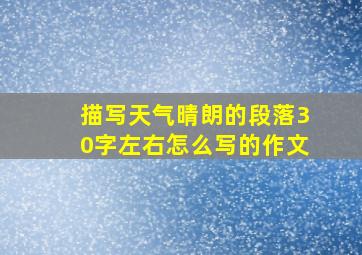 描写天气晴朗的段落30字左右怎么写的作文